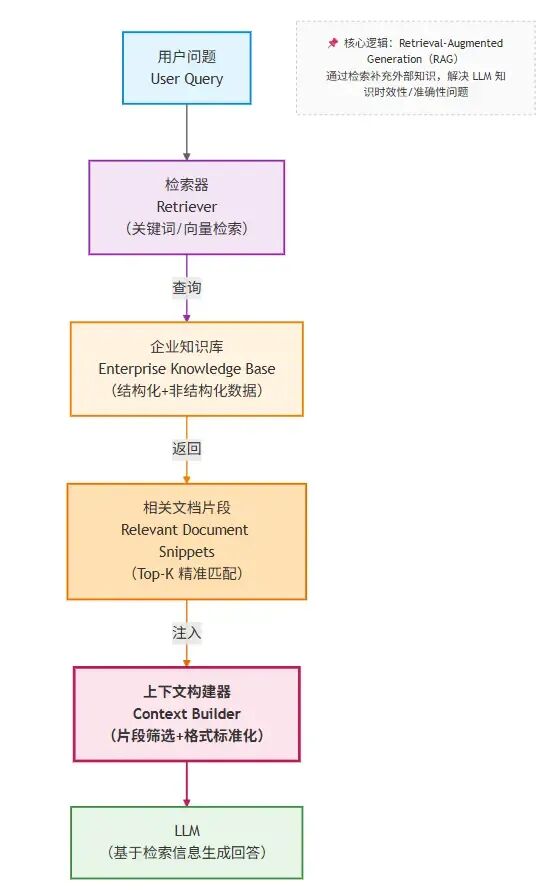 用户问题
User Query

📌 核心逻辑：Retrieval-Augmented Generation（RAG）
通过检索补充外部知识，解决 LLM 知识时效性/准确性问题

检索器
Retriever
（关键词/向量检索）

查询

企业知识库
Enterprise Knowledge Base
（结构化+非结构化数据）

返回

相关文档片段
Relevant Document Snippets
（Top-K 精准匹配）

注入

上下文构建器
Context Builder
（片段筛选+格式标准化）

LLM
（基于检索信息生成回答）